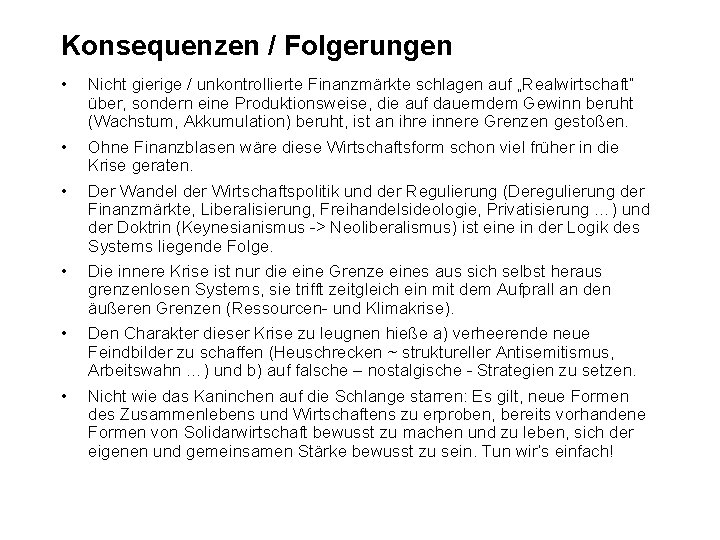 Konsequenzen / Folgerungen

• Nicht gierige / unkontrollierte Finanzmärkte schlagen auf „Realwirtschaft" über, sondern eine Produktionsweise, die auf dauerndem Gewinn beruht (Wachstum, Akkumulation) beruht, ist an ihre innere Grenzen gestoßen.

• Ohne Finanzblasen wäre diese Wirtschaftsform schon viel früher in die Krise geraten.

• Der Wandel der Wirtschaftspolitik und der Regulierung (Deregulierung der Finanzmärkte, Liberalisierung, Freihandelsideologie, Privatisierung …) und der Doktrin (Keynesianismus -> Neoliberalismus) ist eine in der Logik des Systems liegende Folge.

• Die innere Krise ist nur die eine Grenze eines aus sich selbst heraus grenzenlosen Systems, sie trifft zeitgleich ein mit dem Aufprall an den äußeren Grenzen (Ressourcen- und Klimakrise).

• Den Charakter dieser Krise zu leugnen hieße a) verheerende neue Feindbilder zu schaffen (Heuschrecken ~ struktureller Antisemitismus, Arbeitswahn …) und b) auf falsche – nostalgische - Strategien zu setzen.

• Nicht wie das Kaninchen auf die Schlange starren: Es gilt, neue Formen des Zusammenlebens und Wirtschaftens zu erproben, bereits vorhandene Formen von Solidarwirtschaft bewusst zu machen und zu leben, sich der eigenen und gemeinsamen Stärke bewusst zu sein. Tun wir's einfach!